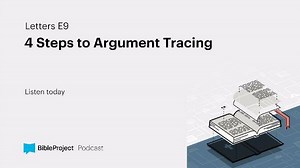 Letters E9
4 Steps to Argument Tracing

Listen today

BibleProject Podcast